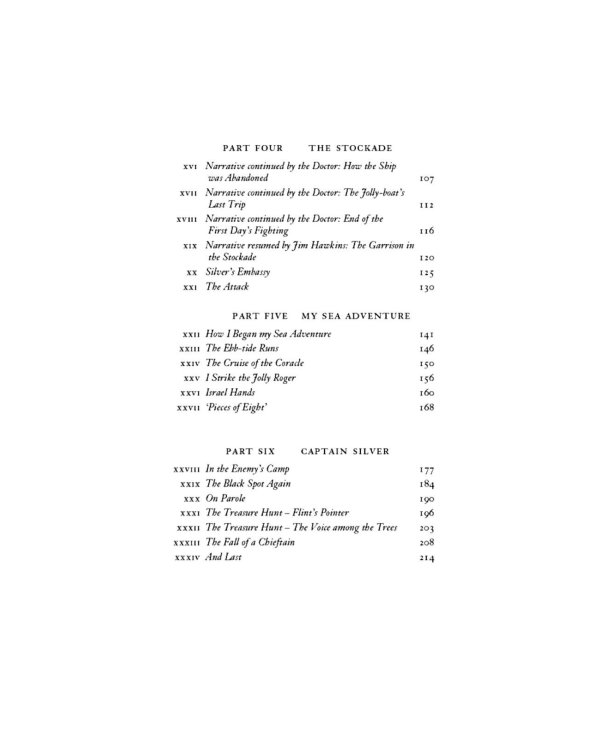 PART FOUR THE STOCKADE

XVI Narrative continued by the Doctor: How the Ship was Abandoned 107

XVII Narrative continued by the Doctor: The Jolly-boat's Last Trip 112

XVIII Narrative continued by the Doctor: End of the First Day's Fighting 116

XIX Narrative resumed by Jim Hawkins: The Garrison in the Stockade 120

XX Silver's Embassy 125

XXI The Attack 130

PART FIVE MY SEA ADVENTURE

XXII How I Began my Sea Adventure 141

XXIII The Ebb-tide Runs 146

XXIV The Cruise of the Coracle 150

XXV I Strike the Jolly Roger 156

XXVI Israel Hands 160

XXVII 'Pieces of Eight' 168

PART SIX CAPTAIN SILVER

XXVIII In the Enemy's Camp 177

XXIX The Black Spot Again 184

XXX On Parole 190

XXXI The Treasure Hunt – Flint's Pointer 196

XXXII The Treasure Hunt – The Voice among the Trees 203

XXXIII The Fall of a Chieftain 208

XXXIV And Last 214